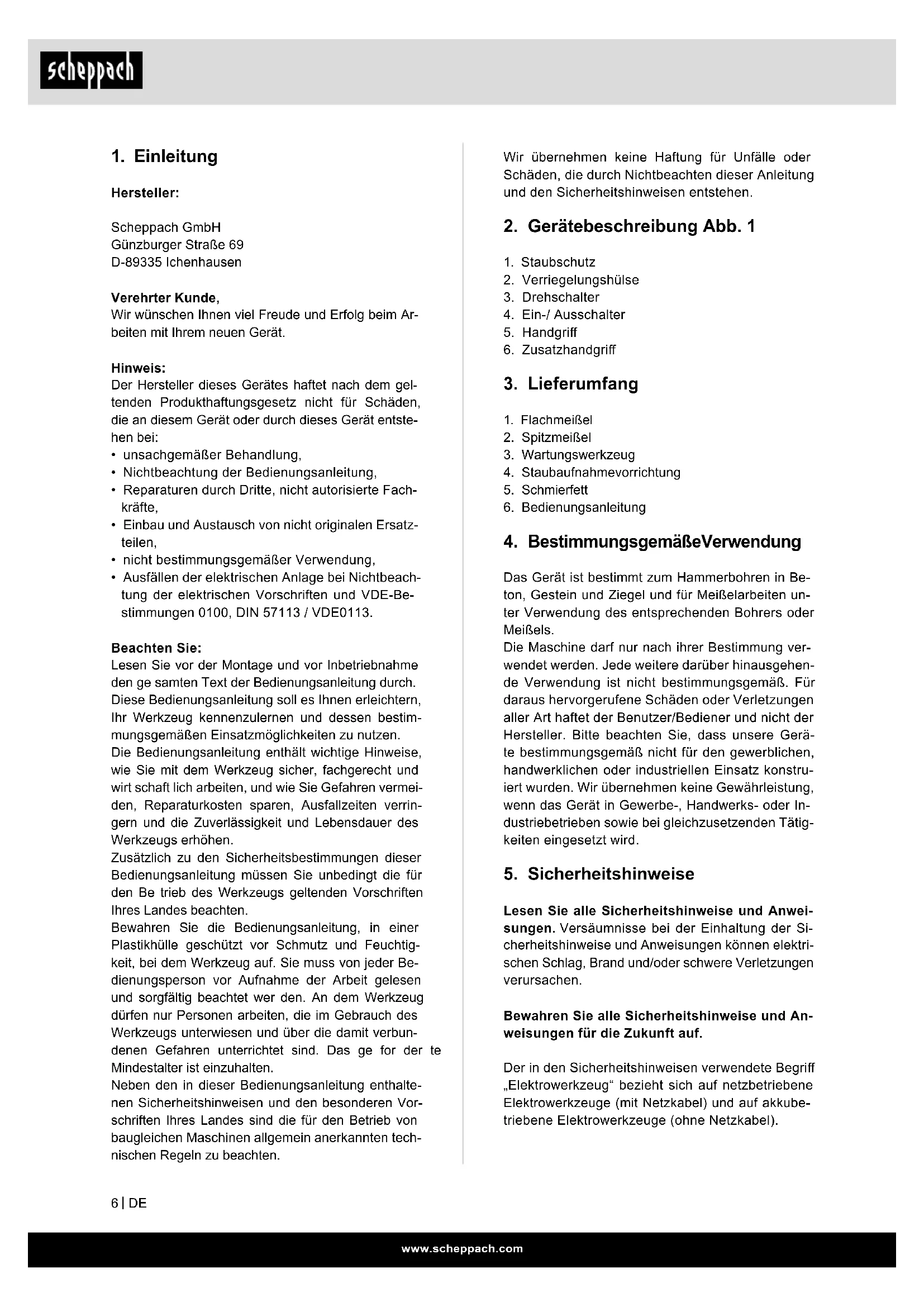 scheppach

1. Einleitung

Hersteller:

Scheppach GmbH
Günzburger Straße 69
D-89335 Ichenhausen

Verehrter Kunde,
Wir wünschen Ihnen viel Freude und Erfolg beim Arbeiten mit Ihrem neuen Gerät.

Hinweis:
Der Hersteller dieses Gerätes haftet nach dem geltenden Produkthaftungsgesetz nicht für Schäden, die an diesem Gerät oder durch dieses Gerät entstehen bei:
• unsachgemäßer Behandlung,
• Nichtbeachtung der Bedienungsanleitung,
• Reparaturen durch Dritte, nicht autorisierte Fachkräfte,
• Einbau und Austausch von nicht originalen Ersatzteilen,
• nicht bestimmungsgemäßer Verwendung,
• Ausfällen der elektrischen Anlage bei Nichtbeachtung der elektrischen Vorschriften und VDE-Bestimmungen 0100, DIN 57113 / VDE0113.

Beachten Sie:
Lesen Sie vor der Montage und vor Inbetriebnahme den ge samten Text der Bedienungsanleitung durch. Diese Bedienungsanleitung soll es Ihnen erleichtern, Ihr Werkzeug kennenzulernen und dessen bestimmungsgemäßen Einsatzmöglichkeiten zu nutzen.
Die Bedienungsanleitung enthält wichtige Hinweise, wie Sie mit dem Werkzeug sicher, fachgerecht und wirt schaft lich arbeiten, und wie Sie Gefahren vermeiden, Reparaturkosten sparen, Ausfallzeiten verringern und die Zuverlässigkeit und Lebensdauer des Werkzeugs erhöhen.
Zusätzlich zu den Sicherheitsbestimmungen dieser Bedienungsanleitung müssen Sie unbedingt die für den Be trieb des Werkzeugs geltenden Vorschriften Ihres Landes beachten.
Bewahren Sie die Bedienungsanleitung, in einer Plastikhülle geschützt vor Schmutz und Feuchtigkeit, bei dem Werkzeug auf. Sie muss von jeder Bedienungsperson vor Aufnahme der Arbeit gelesen und sorgfältig beachtet wer den. An dem Werkzeug dürfen nur Personen arbeiten, die im Gebrauch des Werkzeugs unterwiesen und über die damit verbundenen Gefahren unterrichtet sind. Das ge for der te Mindestalter ist einzuhalten.
Neben den in dieser Bedienungsanleitung enthaltenen Sicherheitshinweisen und den besonderen Vorschriften Ihres Landes sind die für den Betrieb von baugleichen Maschinen allgemein anerkannten technischen Regeln zu beachten.

Wir übernehmen keine Haftung für Unfälle oder Schäden, die durch Nichtbeachten dieser Anleitung und den Sicherheitshinweisen entstehen.

2. Gerätebeschreibung Abb. 1

1. Staubschutz
2. Verriegelungshülse
3. Drehschalter
4. Ein-/ Ausschalter
5. Handgriff
6. Zusatzhandgriff

3. Lieferumfang

1. Flachmeißel
2. Spitzmeißel
3. Wartungswerkzeug
4. Staubaufnahmevorrichtung
5. Schmierfett
6. Bedienungsanleitung

4. BestimmungsgemäßeVerwendung

Das Gerät ist bestimmt zum Hammerbohren in Beton, Gestein und Ziegel und für Meißelarbeiten unter Verwendung des entsprechenden Bohrers oder Meißels.
Die Maschine darf nur nach ihrer Bestimmung verwendet werden. Jede weitere darüber hinausgehende Verwendung ist nicht bestimmungsgemäß. Für daraus hervorgerufene Schäden oder Verletzungen aller Art haftet der Benutzer/Bediener und nicht der Hersteller. Bitte beachten Sie, dass unsere Geräte bestimmungsgemäß nicht für den gewerblichen, handwerklichen oder industriellen Einsatz konstruiert wurden. Wir übernehmen keine Gewährleistung, wenn das Gerät in Gewerbe-, Handwerks- oder Industriebetrieben sowie bei gleichzusetzenden Tätigkeiten eingesetzt wird.

5. Sicherheitshinweise

Lesen Sie alle Sicherheitshinweise und Anweisungen. Versäumnisse bei der Einhaltung der Sicherheitshinweise und Anweisungen können elektrischen Schlag, Brand und/oder schwere Verletzungen verursachen.

Bewahren Sie alle Sicherheitshinweise und Anweisungen für die Zukunft auf.

Der in den Sicherheitshinweisen verwendete Begriff „Elektrowerkzeug“ bezieht sich auf netzbetriebene Elektrowerkzeuge (mit Netzkabel) und auf akkubetriebene Elektrowerkzeuge (ohne Netzkabel).

6 | DE

www.scheppach.com